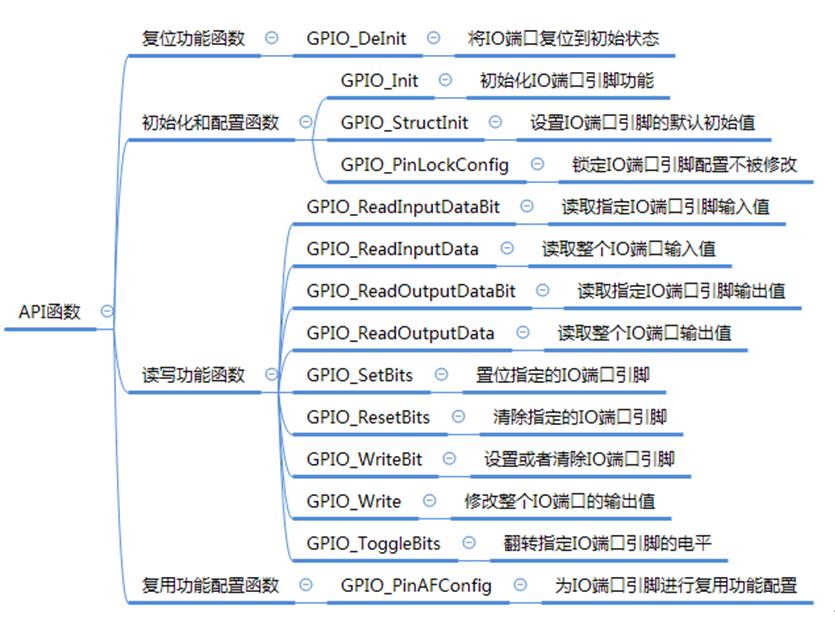 API函数

复位功能函数
GPIO_DeInit
将IO端口复位到初始状态

初始化和配置函数
GPIO_Init
初始化IO端口引脚功能
GPIO_StructInit
设置IO端口引脚的默认初始值
GPIO_PinLockConfig
锁定IO端口引脚配置不被修改

读写功能函数
GPIO_ReadInputDataBit
读取指定IO端口引脚输入值
GPIO_ReadInputData
读取整个IO端口输入值
GPIO_ReadOutputDataBit
读取指定IO端口引脚输出值
GPIO_ReadOutputData
读取整个IO端口输出值
GPIO_SetBits
置位指定的IO端口引脚
GPIO_ResetBits
清除指定的IO端口引脚
GPIO_WriteBit
设置或者清除IO端口引脚
GPIO_Write
修改整个IO端口的输出值
GPIO_ToggleBits
翻转指定IO端口引脚的电平

复用功能配置函数
GPIO_PinAFConfig
为IO端口引脚进行复用功能配置